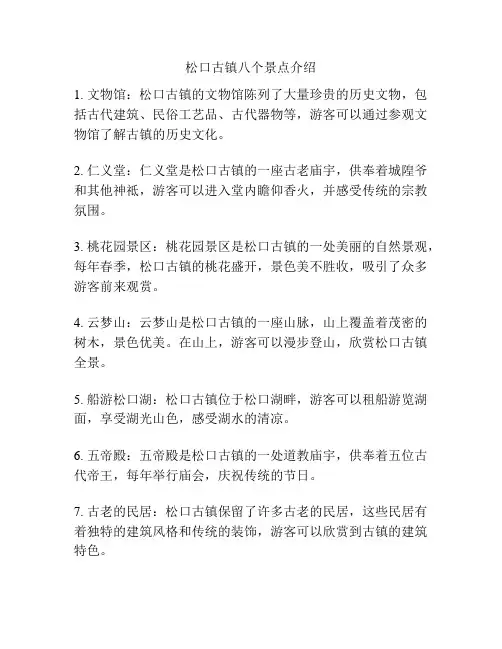 松口古镇八个景点介绍

1. 文物馆：松口古镇的文物馆陈列了大量珍贵的历史文物，包括古代建筑、民俗工艺品、古代器物等，游客可以通过参观文物馆了解古镇的历史文化。

2. 仁义堂：仁义堂是松口古镇的一座古老庙宇，供奉着城隍爷和其他神祇，游客可以进入堂内瞻仰香火，并感受传统的宗教氛围。

3. 桃花园景区：桃花园景区是松口古镇的一处美丽的自然景观，每年春季，松口古镇的桃花盛开，景色美不胜收，吸引了众多游客前来观赏。

4. 云梦山：云梦山是松口古镇的一座山脉，山上覆盖着茂密的树木，景色优美。在山上，游客可以漫步登山，欣赏松口古镇全景。

5. 船游松口湖：松口古镇位于松口湖畔，游客可以租船游览湖面，享受湖光山色，感受湖水的清凉。

6. 五帝殿：五帝殿是松口古镇的一处道教庙宇，供奉着五位古代帝王，每年举行庙会，庆祝传统的节日。

7. 古老的民居：松口古镇保留了许多古老的民居，这些民居有着独特的建筑风格和传统的装饰，游客可以欣赏到古镇的建筑特色。